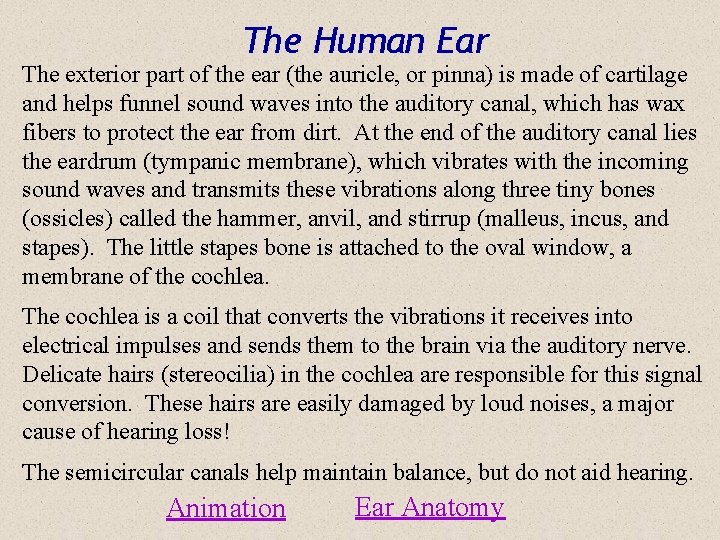 The Human Ear

The exterior part of the ear (the auricle, or pinna) is made of cartilage and helps funnel sound waves into the auditory canal, which has wax fibers to protect the ear from dirt. At the end of the auditory canal lies the eardrum (tympanic membrane), which vibrates with the incoming sound waves and transmits these vibrations along three tiny bones (ossicles) called the hammer, anvil, and stirrup (malleus, incus, and stapes). The little stapes bone is attached to the oval window, a membrane of the cochlea.

The cochlea is a coil that converts the vibrations it receives into electrical impulses and sends them to the brain via the auditory nerve. Delicate hairs (stereocilia) in the cochlea are responsible for this signal conversion. These hairs are easily damaged by loud noises, a major cause of hearing loss!

The semicircular canals help maintain balance, but do not aid hearing.

Animation

Ear Anatomy